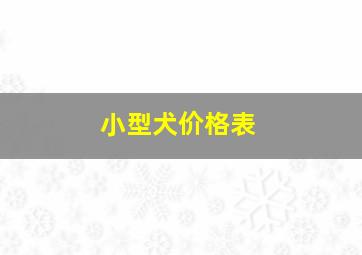 小型犬价格表